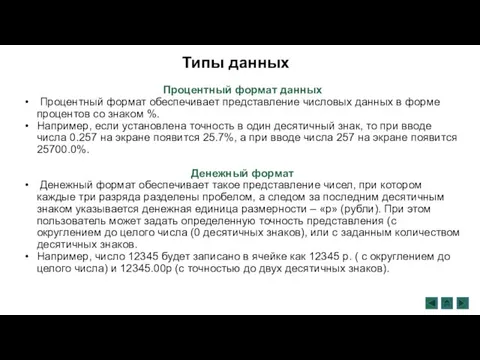 Типы данных

Процентный формат данных

• Процентный формат обеспечивает представление числовых данных в форме процентов со знаком %.
• Например, если установлена точность в один десятичный знак, то при вводе числа 0.257 на экране появится 25.7%, а при вводе числа 257 на экране появится 25700.0%.

Денежный формат

• Денежный формат обеспечивает такое представление чисел, при котором каждые три разряда разделены пробелом, а следом за последним десятичным знаком указывается денежная единица размерности – «р» (рубли). При этом пользователь может задать определенную точность представления (с округлением до целого числа (0 десятичных знаков), или с заданным количеством десятичных знаков.
• Например, число 12345 будет записано в ячейке как 12345 р. ( с округлением до целого числа) и 12345.00р (с точностью до двух десятичных знаков).